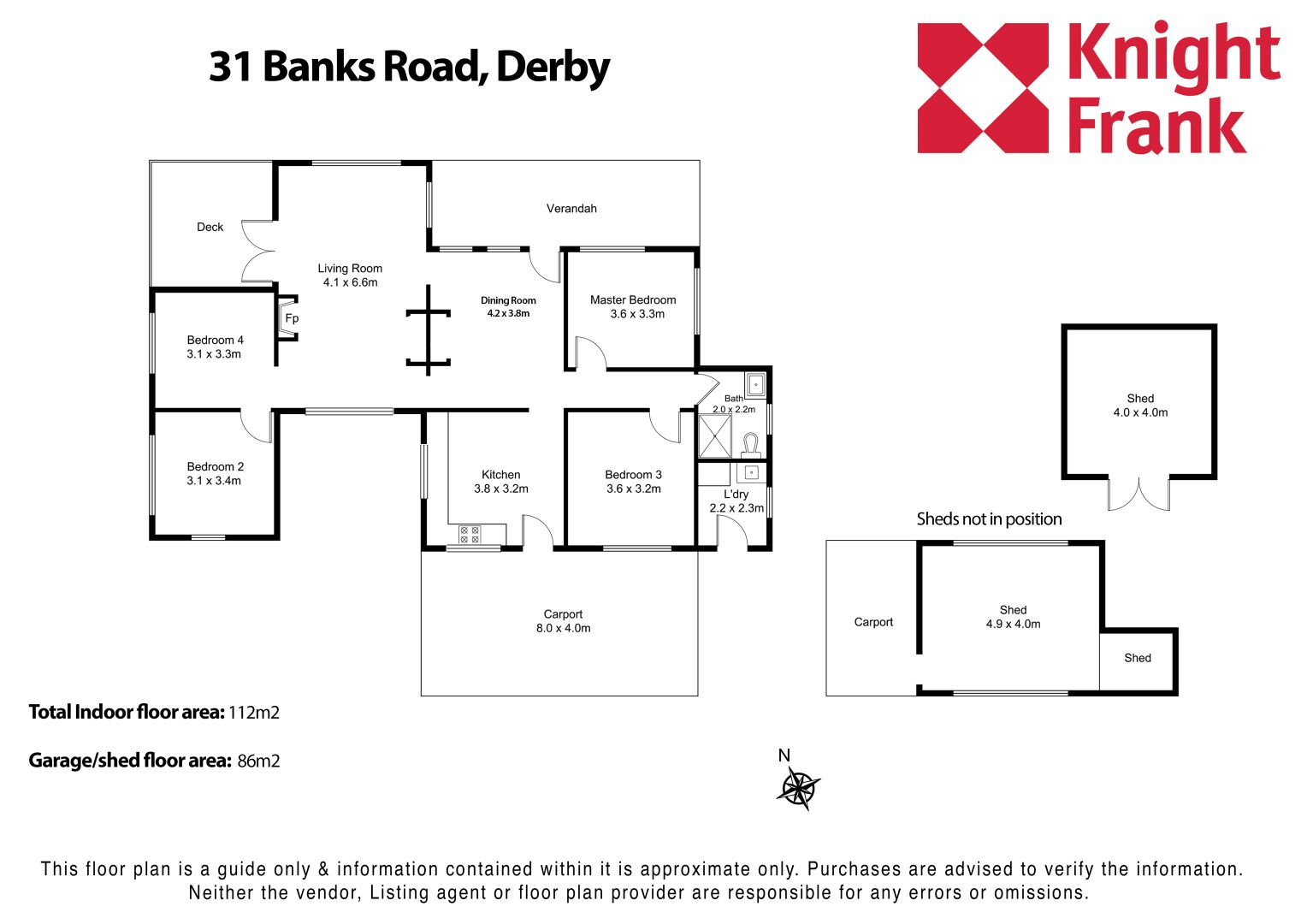 31 Banks Road, Derby

Knight Frank

Deck

Verandah

Living Room
4.1 x 6.6m

Fp

Dining Room
4.2 x 3.8m

Master Bedroom
3.6 x 3.3m

Bedroom 4
3.1 x 3.3m

Bath
2.0 x 2.2m

Bedroom 2
3.1 x 3.4m

Kitchen
3.8 x 3.2m

Bedroom 3
3.6 x 3.2m

L'dry
2.2 x 2.3m

Carport
8.0 x 4.0m

Shed
4.0 x 4.0m

Sheds not in position

Carport

Shed
4.9 x 4.0m

Shed

Total Indoor floor area: 112m2

Garage/shed floor area: 86m2

N

This floor plan is a guide only & information contained within it is approximate only. Purchases are advised to verify the information. Neither the vendor, Listing agent or floor plan provider are responsible for any errors or omissions.